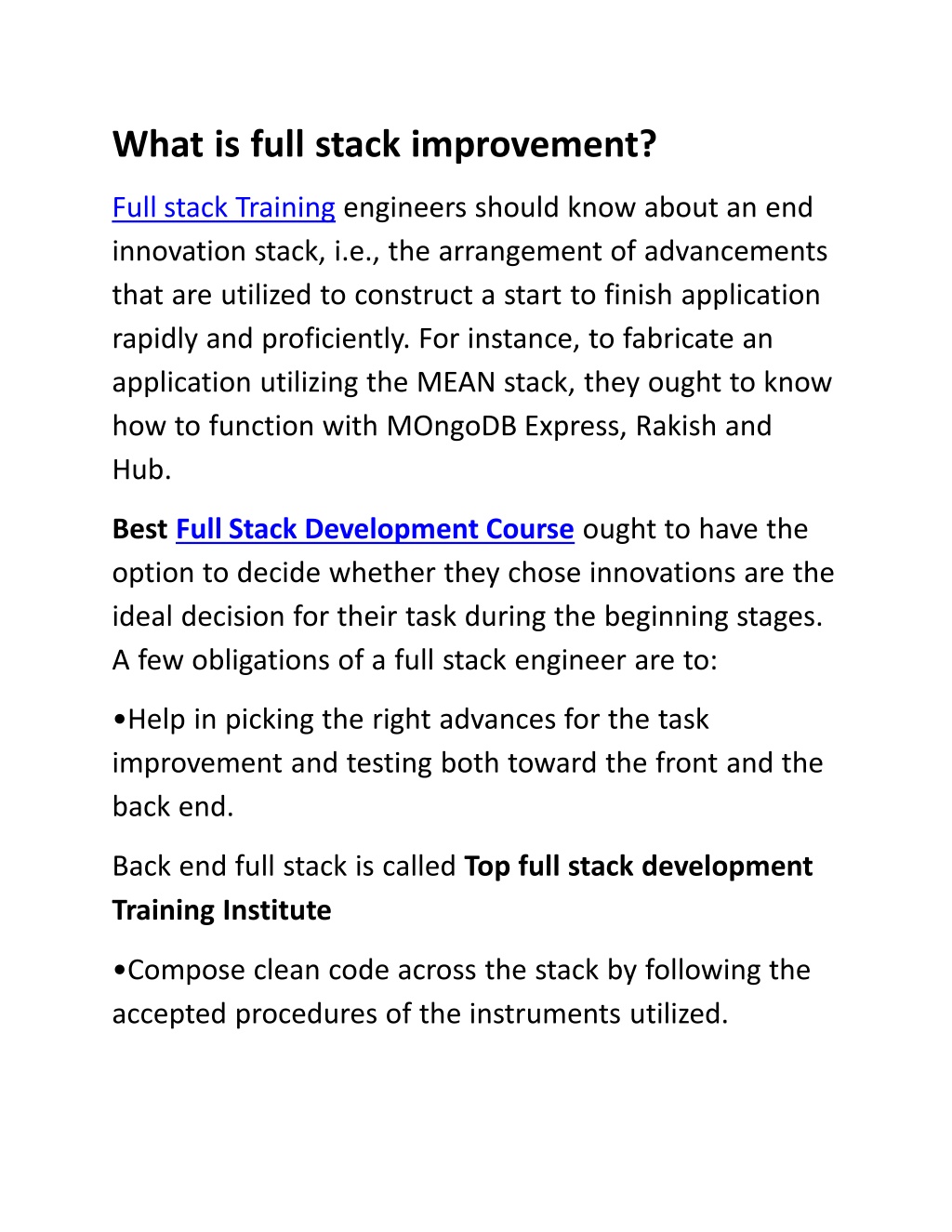 What is full stack improvement?

Full stack Training engineers should know about an end innovation stack, i.e., the arrangement of advancements that are utilized to construct a start to finish application rapidly and proficiently. For instance, to fabricate an application utilizing the MEAN stack, they ought to know how to function with MOngoDB Express, Rakish and Hub.

Best Full Stack Development Course ought to have the option to decide whether they chose innovations are the ideal decision for their task during the beginning stages. A few obligations of a full stack engineer are to:

•Help in picking the right advances for the task improvement and testing both toward the front and the back end.

Back end full stack is called Top full stack development Training Institute

•Compose clean code across the stack by following the accepted procedures of the instruments utilized.